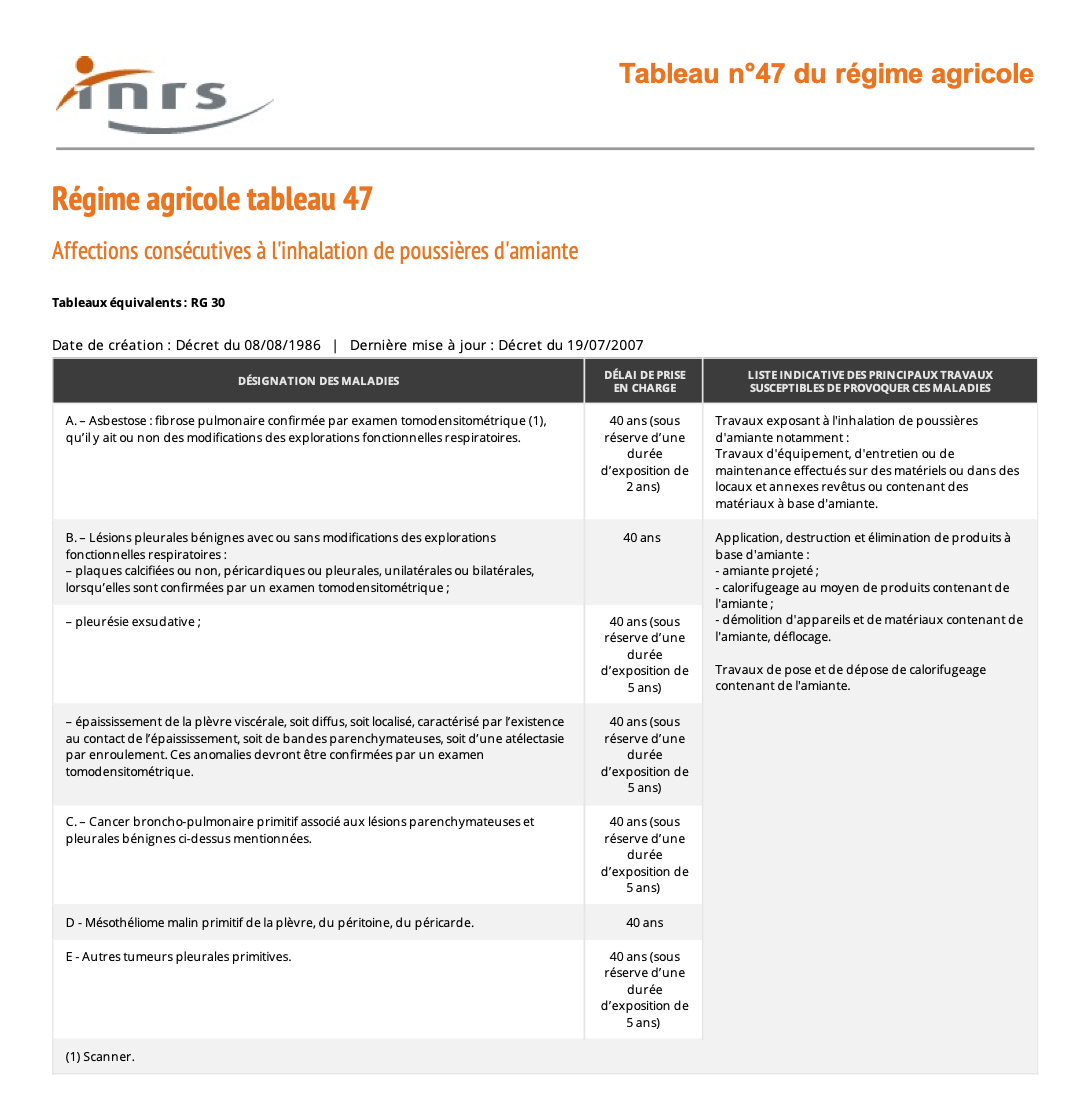 inrs

Tableau n°47 du régime agricole

Régime agricole tableau 47

Affections consécutives à l'inhalation de poussières d'amiante

Tableaux équivalents : RG 30

Date de création : Décret du 08/08/1986 | Dernière mise à jour : Décret du 19/07/2007

| DÉSIGNATION DES MALADIES | DÉLAI DE PRISE EN CHARGE | LISTE INDICATIVE DES PRINCIPAUX TRAVAUX SUSCEPTIBLES DE PROVOQUER CES MALADIES |
|---|---|---|
| A. – Asbestose : fibrose pulmonaire confirmée par examen tomodensitométrique (1), qu'il y ait ou non des modifications des explorations fonctionnelles respiratoires. | 40 ans (sous réserve d'une durée d'exposition de 2 ans) | Travaux exposant à l'inhalation de poussières d'amiante notamment : Travaux d'équipement, d'entretien ou de maintenance effectués sur des matériels ou dans des locaux et annexes revêtus ou contenant des matériaux à base d'amiante. |
| B. – Lésions pleurales bénignes avec ou sans modifications des explorations fonctionnelles respiratoires : – plaques calcifiées ou non, péricardiques ou pleurales, unilatérales ou bilatérales, lorsqu'elles sont confirmées par un examen tomodensitométrique ; | 40 ans | Application, destruction et élimination de produits à base d'amiante : - amiante projeté ; - calorifugeage au moyen de produits contenant de l'amiante ; - démolition d'appareils et de matériaux contenant de l'amiante, déflocage. Travaux de pose et de dépose de calorifugeage contenant de l'amiante. |
| – pleurésie exsudative ; | 40 ans (sous réserve d'une durée d'exposition de 5 ans) | |
| – épaississement de la plèvre viscérale, soit diffus, soit localisé, caractérisé par l'existence au contact de l'épaississement, soit de bandes parenchymateuses, soit d'une atélectasie par enroulement. Ces anomalies devront être confirmées par un examen tomodensitométrique. | 40 ans (sous réserve d'une durée d'exposition de 5 ans) | |
| C. – Cancer broncho-pulmonaire primitif associé aux lésions parenchymateuses et pleurales bénignes ci-dessus mentionnées. | 40 ans (sous réserve d'une durée d'exposition de 5 ans) | |
| D - Mésothéliome malin primitif de la plèvre, du péritoine, du péricarde. | 40 ans | |
| E - Autres tumeurs pleurales primitives. | 40 ans (sous réserve d'une durée d'exposition de 5 ans) | |

(1) Scanner.